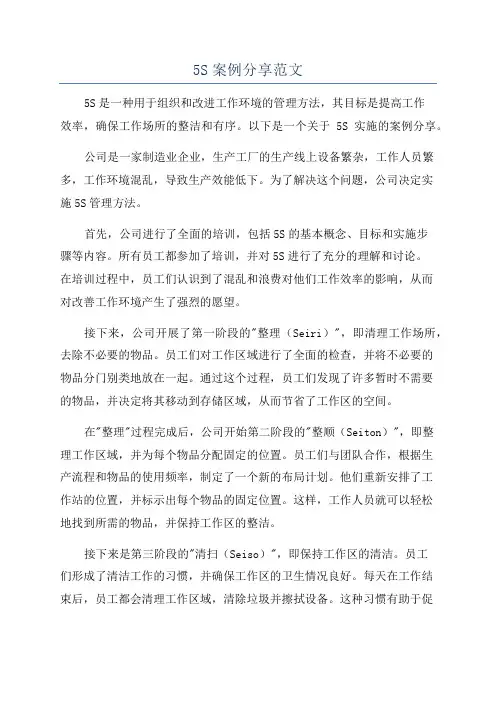 5S案例分享范文

5S是一种用于组织和改进工作环境的管理方法，其目标是提高工作效率，确保工作场所的整洁和有序。以下是一个关于 5S 实施的案例分享。

公司是一家制造业企业，生产工厂的生产线上设备繁杂，工作人员繁多，工作环境混乱，导致生产效能低下。为了解决这个问题，公司决定实施5S管理方法。

首先，公司进行了全面的培训，包括5S的基本概念、目标和实施步骤等内容。所有员工都参加了培训，并对5S进行了充分的理解和讨论。在培训过程中，员工们认识到了混乱和浪费对他们工作效率的影响，从而对改善工作环境产生了强烈的愿望。

接下来，公司开展了第一阶段的"整理（Seiri）"，即清理工作场所，去除不必要的物品。员工们对工作区域进行了全面的检查，并将不必要的物品分门别类地放在一起。通过这个过程，员工们发现了许多暂时不需要的物品，并决定将其移动到存储区域，从而节省了工作区的空间。

在"整理"过程完成后，公司开始第二阶段的"整顺（Seiton）"，即整理工作区域，并为每个物品分配固定的位置。员工们与团队合作，根据生产流程和物品的使用频率，制定了一个新的布局计划。他们重新安排了工作站的位置，并标示出每个物品的固定位置。这样，工作人员就可以轻松地找到所需的物品，并保持工作区的整洁。

接下来是第三阶段的"清扫（Seiso）"，即保持工作区的清洁。员工们形成了清洁工作的习惯，并确保工作区的卫生情况良好。每天在工作结束后，员工都会清理工作区域，清除垃圾并擦拭设备。这种习惯有助于促